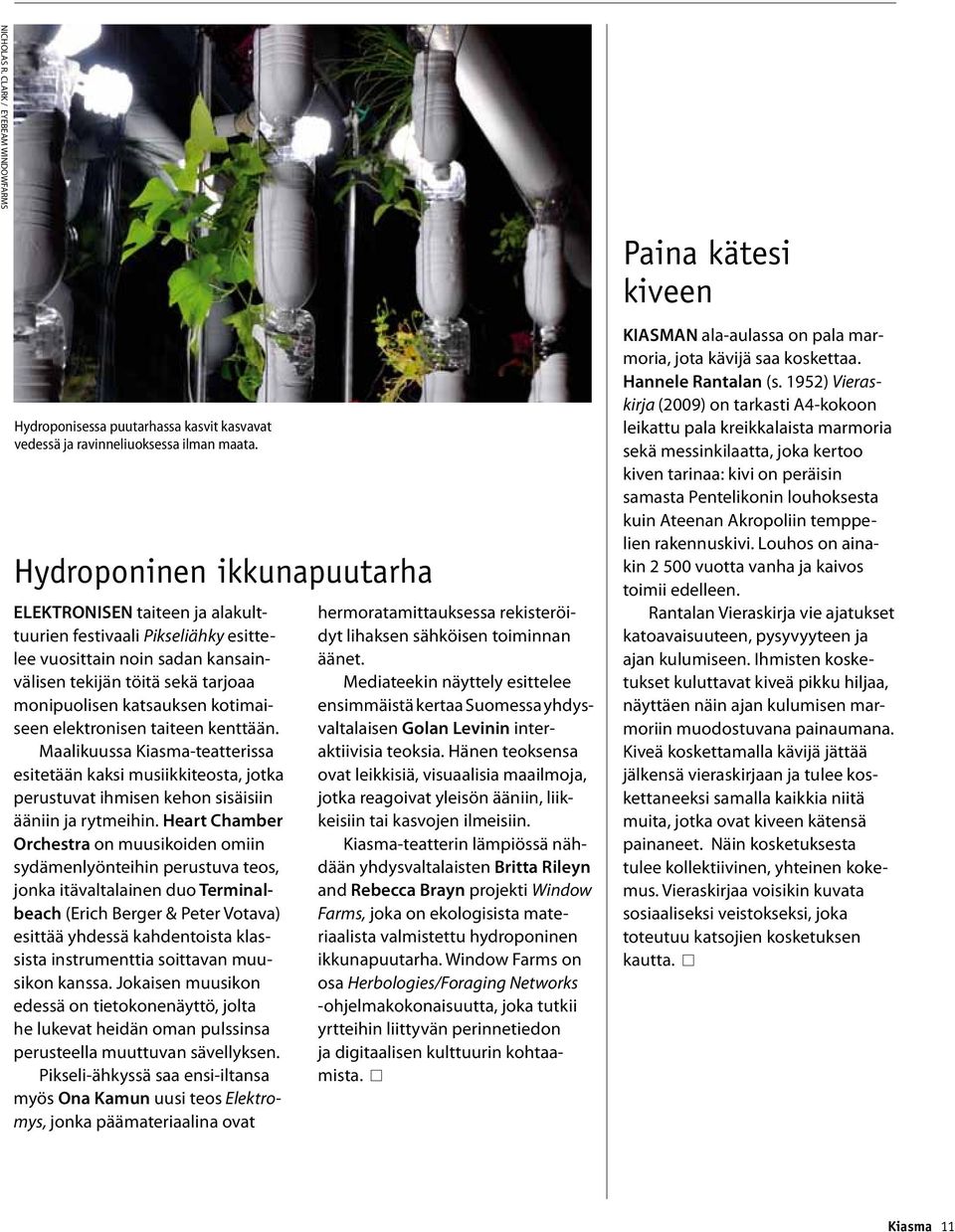 NICHOLAS R. CLARK / EYEBEAM WINDOWFARMS

Hydroponisessa puutarhassa kasvit kasvavat vedessä ja ravinneliuoksessa ilman maata.

Hydroponinen ikkunapuutarha

ELEKTRONISEN taiteen ja alakulttuurien festivaali Pikseliähky esittelee vuosittain noin sadan kansainvälisen tekijän töitä sekä tarjoaa monipuolisen katsauksen kotimaiseen elektronisen taiteen kenttään.

Maalikuussa Kiasma-teatterissa esitetään kaksi musiikkiteosta, jotka perustuvat ihmisen kehon sisäisiin ääniin ja rytmeihin. Heart Chamber Orchestra on muusikoiden omiin sydämenlyönteihin perustuva teos, jonka itävaltalainen duo Terminalbeach (Erich Berger & Peter Votava) esittää yhdessä kahdentoista klassista instrumenttia soittavan muusikon kanssa. Jokaisen muusikon edessä on tietokonenäyttö, jolta he lukevat heidän oman pulssinsa perusteella muuttuvan sävellyksen.

Pikseli-ähkyssä saa ensi-iltansa myös Ona Kamun uusi teos Elektromys, jonka päämateriaalina ovat hermoratamittauksessa rekisteröidyt lihaksen sähköisen toiminnan äänet.

Mediateekin näyttely esittelee ensimmäistä kertaa Suomessa yhdysvaltalaisen Golan Levinin interaktiivisia teoksia. Hänen teoksensa ovat leikkisiä, visuaalisia maailmoja, jotka reagoivat yleisön ääniin, liikkeisiin tai kasvojen ilmeisiin.

Kiasma-teatterin lämpiössä nähdään yhdysvaltalaisten Britta Rileyn and Rebecca Brayn projekti Window Farms, joka on ekologisista materiaalista valmistettu hydroponinen ikkunapuutarha. Window Farms on osa Herbologies/Foraging Networks -ohjelmakokonaisuutta, joka tutkii yrtteihin liittyvän perinnetiedon ja digitaalisen kulttuurin kohtaamista. □

Paina kätesi kiveen

KIASMAN ala-aulassa on pala marmoria, jota kävijä saa koskettaa. Hannele Rantalan (s. 1952) Vieraskirja (2009) on tarkasti A4-kokoon leikattu pala kreikkalaista marmoria sekä messinkilaatta, joka kertoo kiven tarinaa: kivi on peräisin samasta Pentelikonin louhoksesta kuin Ateenan Akropoliin temppelien rakennuskivi. Louhos on ainakin 2 500 vuotta vanha ja kaivos toimii edelleen.

Rantalan Vieraskirja vie ajatukset katoavaisuuteen, pysyvyyteen ja ajan kulumiseen. Ihmisten kosketukset kuluttavat kiveä pikku hiljaa, näyttäen näin ajan kulumisen marmoriin muodostuvana painaumana. Kiveä koskettamalla kävijä jättää jälkensä vieraskirjaan ja tulee koskettaneeksi samalla kaikkia niitä muita, jotka ovat kiveen kätensä painaneet. Näin kosketuksesta tulee kollektiivinen, yhteinen kokemus. Vieraskirjaa voisikin kuvata sosiaaliseksi veistokseksi, joka toteutuu katsojien kosketuksen kautta. □

Kiasma 11